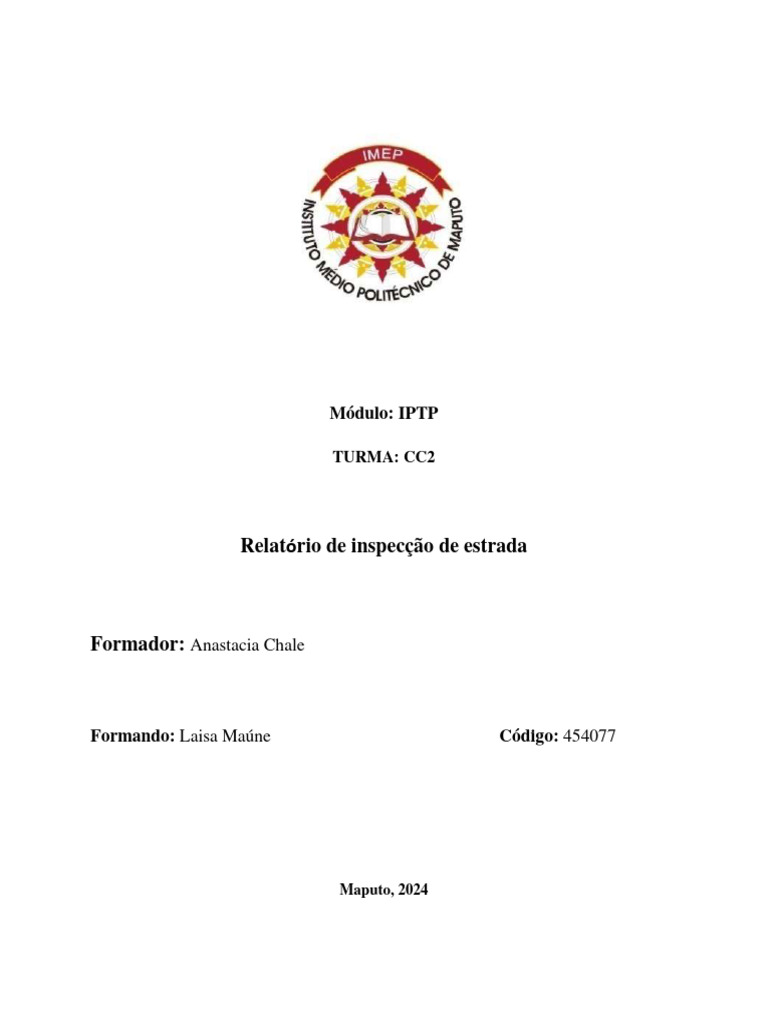 IMEP
INSTITUTO MÉDIO POLITÉCNICO DE MAPUTO

Módulo: IPTP

TURMA: CC2

Relatório de inspecção de estrada

Formador: Anastacia Chale

Formando: Laisa Maúne

Código: 454077

Maputo, 2024